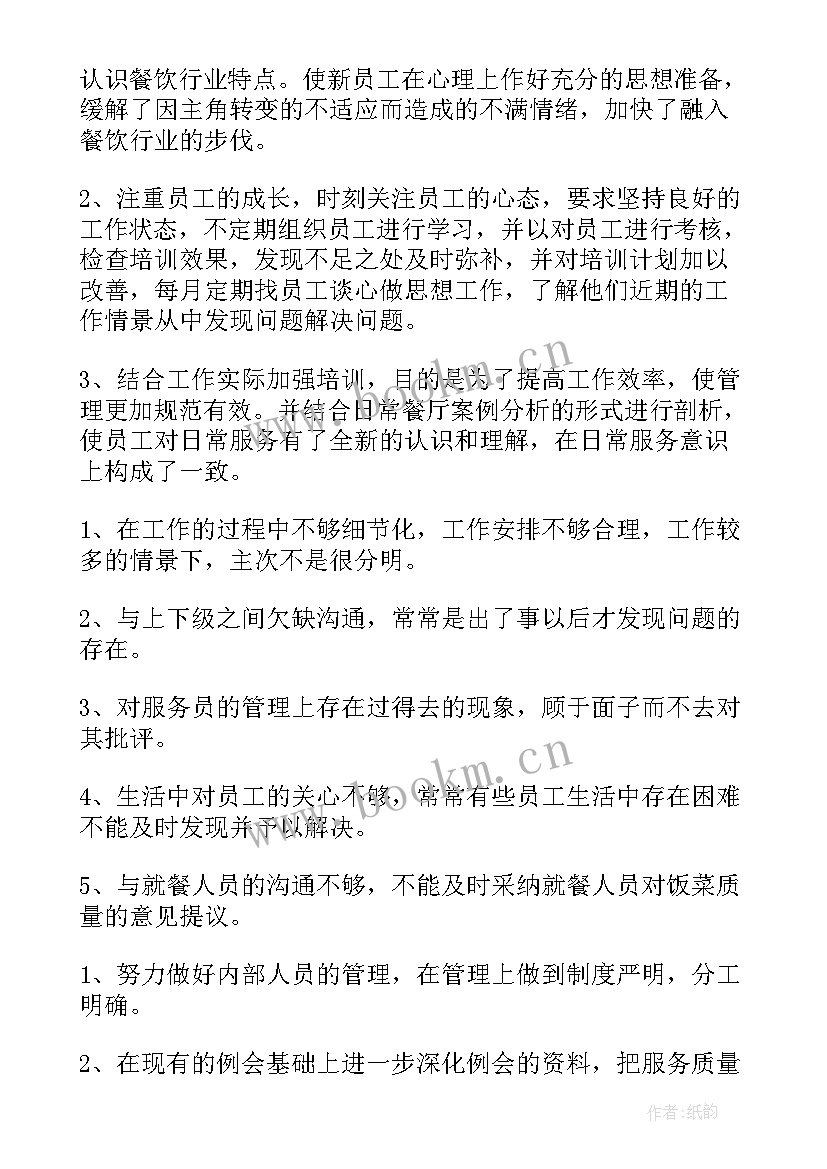 认识餐饮行业特点。使新员工在心理上作好充分的思想准备，缓解了因主角转变的不适应而造成的不满情绪，加快了融入餐饮行业的步伐。

2、注重员工的成长，时刻关注员工的心态，要求坚持良好的工作状态，不定期组织员工进行学习，并以对员工进行考核，检查培训效果，发现不足之处及时弥补，并对培训计划加以改善，每月定期找员工谈心做思想工作，了解他们近期的工作情景从中发现问题解决问题。

3、结合工作实际加强培训，目的是为了提高工作效率，使管理更加规范有效。并结合日常餐厅案例分析的形式进行剖析，使员工对日常服务有了全新的认识和理解，在日常服务意识上构成了一致。

1、在工作的过程中不够细节化，工作安排不够合理，工作较多的情景下，主次不是很分明。

2、与上下级之间欠缺沟通，常常是出了事以后才发现问题的存在。

3、对服务员的管理上存在过得去的现象，顾于面子而不去对其批评。

4、生活中对员工的关心不够，常常有些员工生活中存在困难不能及时发现并予以解决。

5、与就餐人员的沟通不够，不能及时采纳就餐人员对饭菜质量的意见提议。

1、努力做好内部人员的管理，在管理上做到制度严明，分工明确。

2、在现有的例会基础上进一步深化例会的资料，把服务质量

www.bookm.cn

www.bookm.cn

作者:纸韵